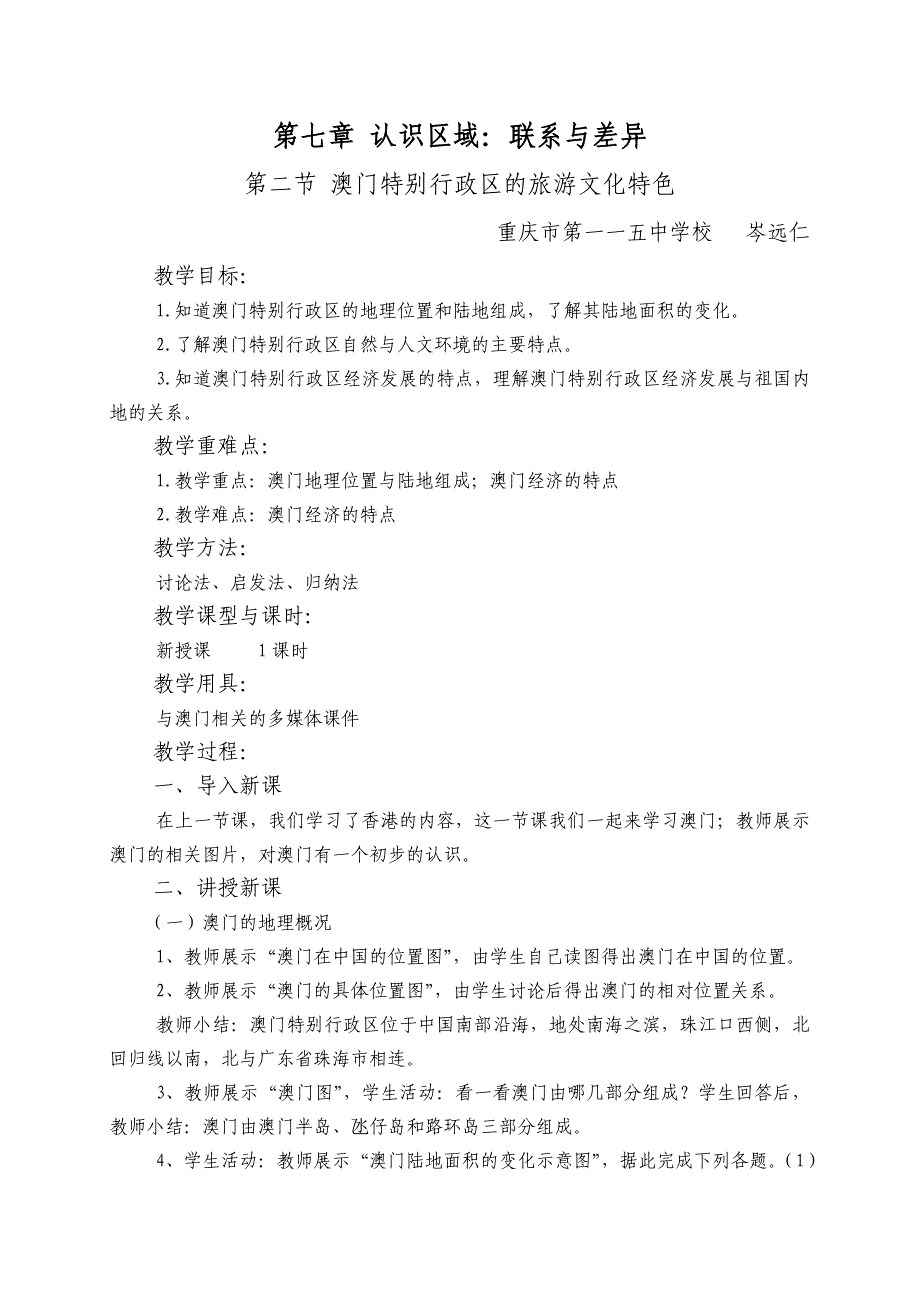 第七章 认识区域：联系与差异

第二节 澳门特别行政区的旅游文化特色

重庆市第一一五中学校　岑远仁

教学目标:

1.知道澳门特别行政区的地理位置和陆地组成，了解其陆地面积的变化。

2.了解澳门特别行政区自然与人文环境的主要特点。

3.知道澳门特别行政区经济发展的特点，理解澳门特别行政区经济发展与祖国内地的关系。

教学重难点:

1.教学重点：澳门地理位置与陆地组成；澳门经济的特点

2.教学难点：澳门经济的特点

教学方法:

讨论法、启发法、归纳法

教学课型与课时:

新授课　1课时

教学用具:

与澳门相关的多媒体课件

教学过程:

一、导入新课

在上一节课，我们学习了香港的内容，这一节课我们一起来学习澳门；教师展示澳门的相关图片，对澳门有一个初步的认识。

二、讲授新课

（一）澳门的地理概况

1、教师展示“澳门在中国的位置图”，由学生自己读图得出澳门在中国的位置。

2、教师展示“澳门的具体位置图”，由学生讨论后得出澳门的相对位置关系。

教师小结：澳门特别行政区位于中国南部沿海，地处南海之滨，珠江口西侧，北回归线以南，北与广东省珠海市相连。

3、教师展示“澳门图”，学生活动：看一看澳门由哪几部分组成？学生回答后，教师小结：澳门由澳门半岛、氹仔岛和路环岛三部分组成。

4、学生活动：教师展示“澳门陆地面积的变化示意图”，据此完成下列各题。(1)